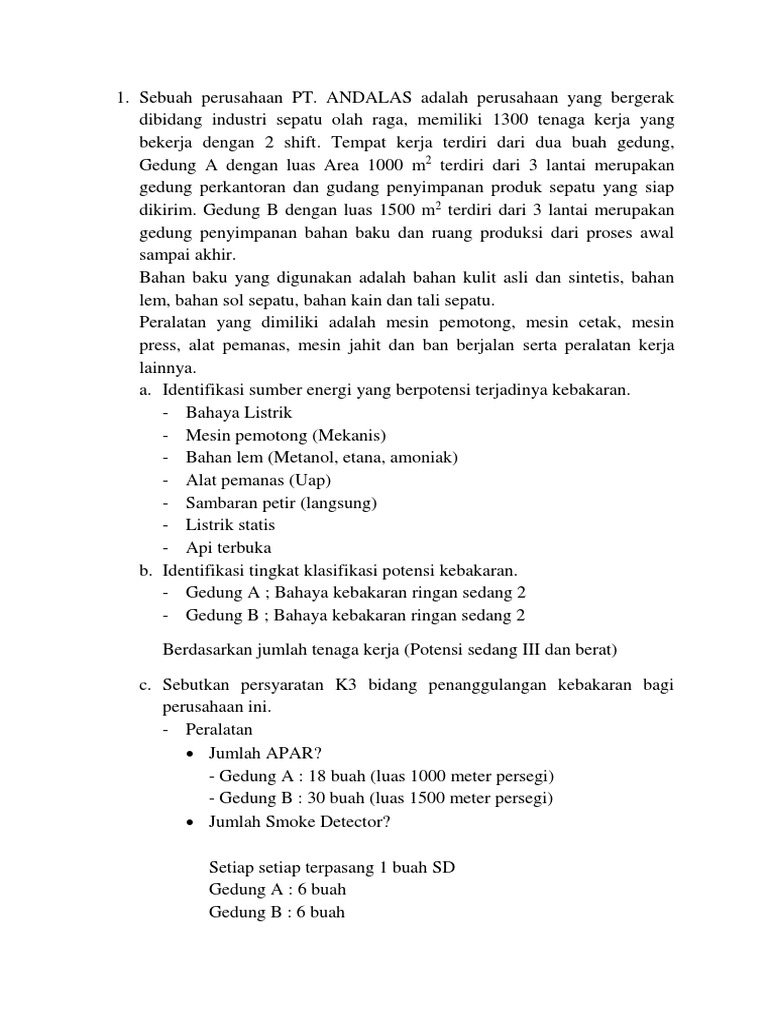 1. Sebuah perusahaan PT. ANDALAS adalah perusahaan yang bergerak dibidang industri sepatu olah raga, memiliki 1300 tenaga kerja yang bekerja dengan 2 shift. Tempat kerja terdiri dari dua buah gedung, Gedung A dengan luas Area 1000 $m^2$ terdiri dari 3 lantai merupakan gedung perkantoran dan gudang penyimpanan produk sepatu yang siap dikirim. Gedung B dengan luas 1500 $m^2$ terdiri dari 3 lantai merupakan gedung penyimpanan bahan baku dan ruang produksi dari proses awal sampai akhir.

Bahan baku yang digunakan adalah bahan kulit asli dan sintetis, bahan lem, bahan sol sepatu, bahan kain dan tali sepatu.

Peralatan yang dimiliki adalah mesin pemotong, mesin cetak, mesin press, alat pemanas, mesin jahit dan ban berjalan serta peralatan kerja lainnya.

a. Identifikasi sumber energi yang berpotensi terjadinya kebakaran.
- Bahaya Listrik
- Mesin pemotong (Mekanis)
- Bahan lem (Metanol, etana, amoniak)
- Alat pemanas (Uap)
- Sambaran petir (langsung)
- Listrik statis
- Api terbuka

b. Identifikasi tingkat klasifikasi potensi kebakaran.
- Gedung A ; Bahaya kebakaran ringan sedang 2
- Gedung B ; Bahaya kebakaran ringan sedang 2

Berdasarkan jumlah tenaga kerja (Potensi sedang III dan berat)

c. Sebutkan persyaratan K3 bidang penanggulangan kebakaran bagi perusahaan ini.
- Peralatan
• Jumlah APAR?
- Gedung A : 18 buah (luas 1000 meter persegi)
- Gedung B : 30 buah (luas 1500 meter persegi)
• Jumlah Smoke Detector?

Setiap setiap terpasang 1 buah SD
Gedung A : 6 buah
Gedung B : 6 buah